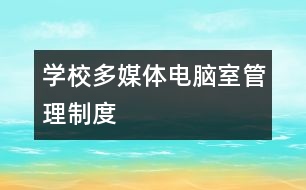 学校多媒体电脑室管理制度